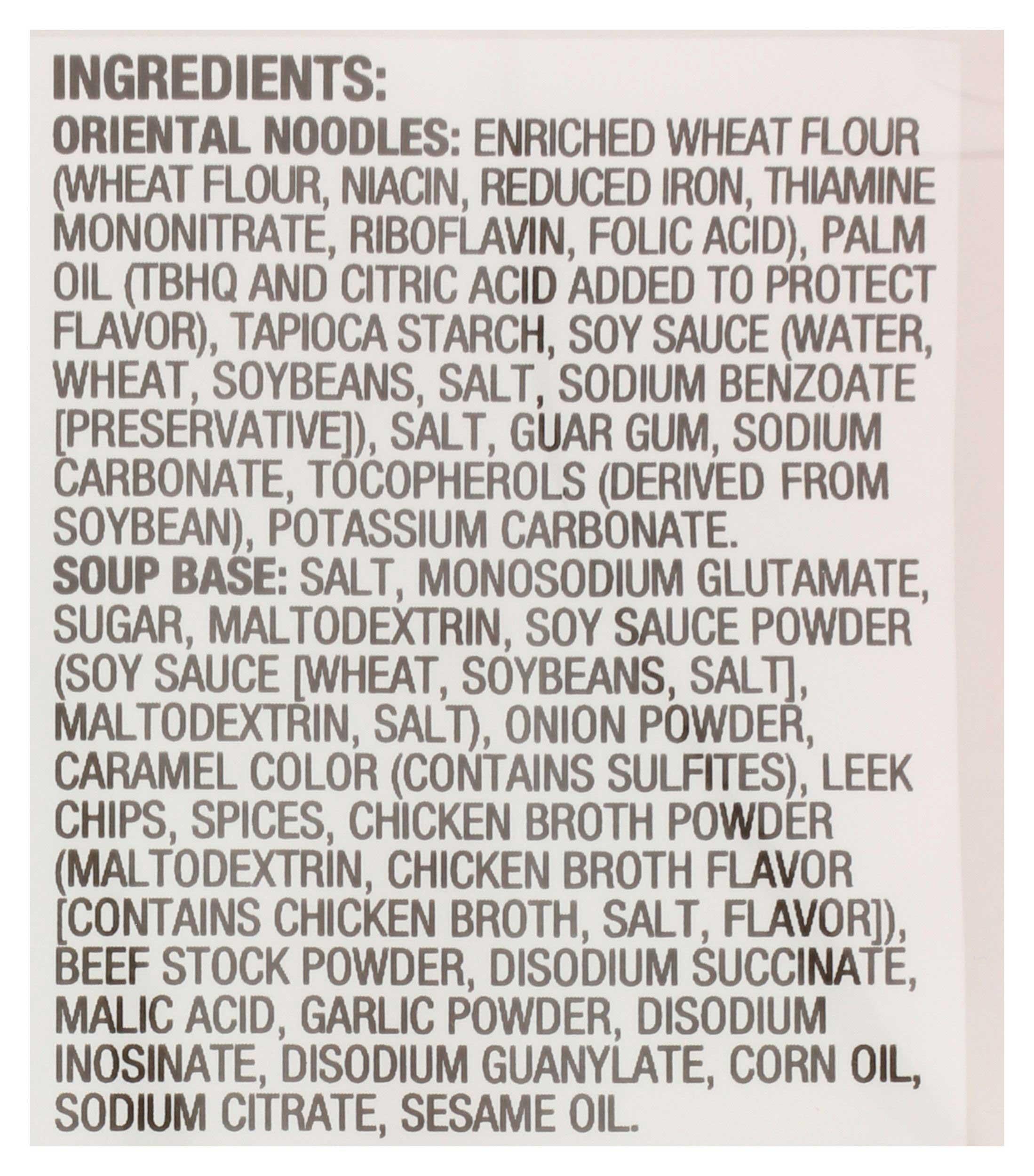 INGREDIENTS:

ORIENTAL NOODLES: ENRICHED WHEAT FLOUR (WHEAT FLOUR, NIACIN, REDUCED IRON, THIAMINE MONONITRATE, RIBOFLAVIN, FOLIC ACID), PALM OIL (TBHQ AND CITRIC ACID ADDED TO PROTECT FLAVOR), TAPIOCA STARCH, SOY SAUCE (WATER, WHEAT, SOYBEANS, SALT, SODIUM BENZOATE [PRESERVATIVE]), SALT, GUAR GUM, SODIUM CARBONATE, TOCOPHEROLS (DERIVED FROM SOYBEAN), POTASSIUM CARBONATE.

SOUP BASE: SALT, MONOSODIUM GLUTAMATE, SUGAR, MALTODEXTRIN, SOY SAUCE POWDER (SOY SAUCE [WHEAT, SOYBEANS, SALT], MALTODEXTRIN, SALT), ONION POWDER, CARAMEL COLOR (CONTAINS SULFITES), LEEK CHIPS, SPICES, CHICKEN BROTH POWDER (MALTODEXTRIN, CHICKEN BROTH FLAVOR [CONTAINS CHICKEN BROTH, SALT, FLAVOR]), BEEF STOCK POWDER, DISODIUM SUCCINATE, MALIC ACID, GARLIC POWDER, DISODIUM INOSINATE, DISODIUM GUANYLATE, CORN OIL, SODIUM CITRATE, SESAME OIL.